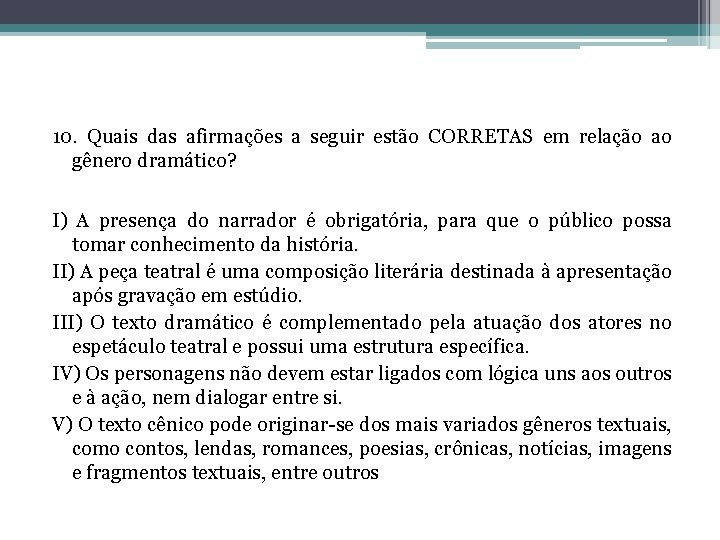 10. Quais das afirmações a seguir estão CORRETAS em relação ao gênero dramático?

I) A presença do narrador é obrigatória, para que o público possa tomar conhecimento da história.
II) A peça teatral é uma composição literária destinada à apresentação após gravação em estúdio.
III) O texto dramático é complementado pela atuação dos atores no espetáculo teatral e possui uma estrutura específica.
IV) Os personagens não devem estar ligados com lógica uns aos outros e à ação, nem dialogar entre si.
V) O texto cênico pode originar-se dos mais variados gêneros textuais, como contos, lendas, romances, poesias, crônicas, notícias, imagens e fragmentos textuais, entre outros